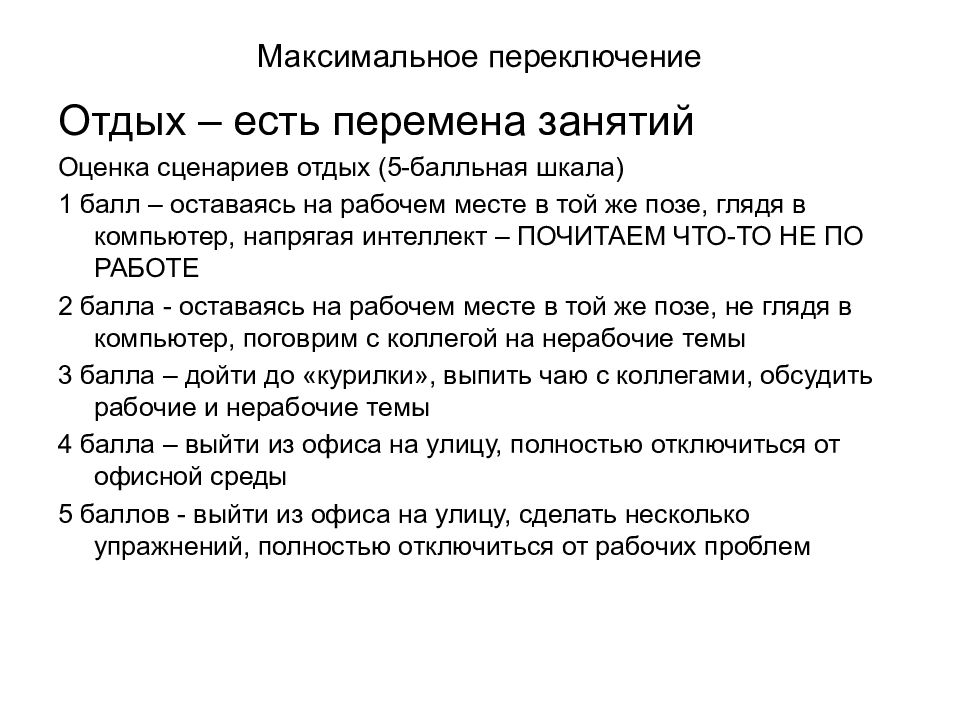 Максимальное переключение

Отдых – есть перемена занятий

Оценка сценариев отдых (5-балльная шкала)

1 балл – оставаясь на рабочем месте в той же позе, глядя в компьютер, напрягая интеллект – ПОЧИТАЕМ ЧТО-ТО НЕ ПО РАБОТЕ

2 балла - оставаясь на рабочем месте в той же позе, не глядя в компьютер, поговрим с коллегой на нерабочие темы

3 балла – дойти до «курилки», выпить чаю с коллегами, обсудить рабочие и нерабочие темы

4 балла – выйти из офиса на улицу, полностью отключиться от офисной среды

5 баллов - выйти из офиса на улицу, сделать несколько упражнений, полностью отключиться от рабочих проблем